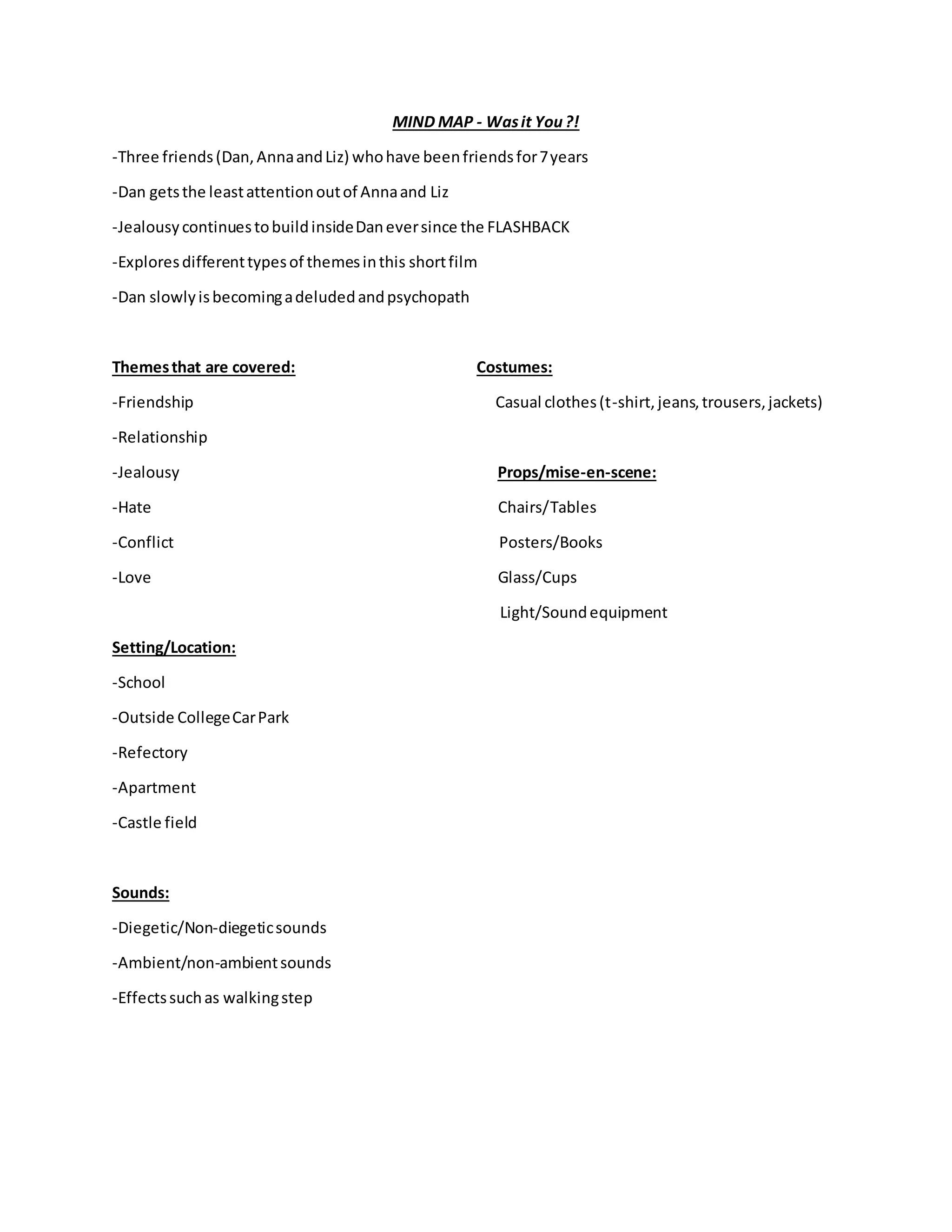 MIND MAP - Was it You ?!

-Three friends (Dan, Anna and Liz) who have been friends for 7 years

-Dan gets the least attention out of Anna and Liz

-Jealousy continues to build inside Dan ever since the FLASHBACK

-Explores different types of themes in this short film

-Dan slowly is becoming a deluded and psychopath

Themes that are covered:

-Friendship

-Relationship

-Jealousy

-Hate

-Conflict

-Love

Setting/Location:

-School

-Outside College Car Park

-Refectory

-Apartment

-Castle field

Sounds:

-Diegetic/Non-diegetic sounds

-Ambient/non-ambient sounds

-Effects such as walking step

Costumes:

Casual clothes (t-shirt, jeans, trousers, jackets)

Props/mise-en-scene:

Chairs/Tables

Posters/Books

Glass/Cups

Light/Sound equipment